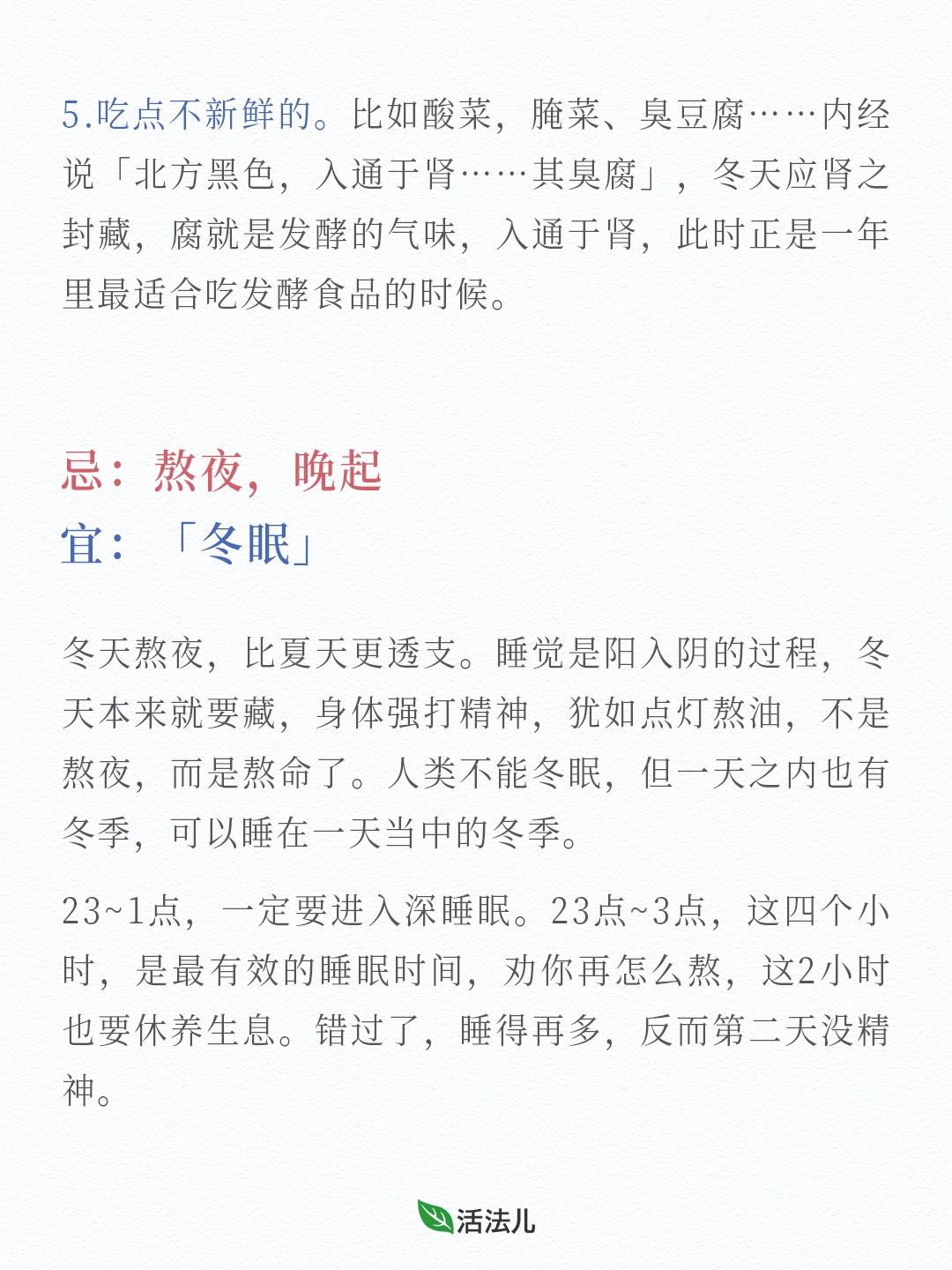 5.吃点不新鲜的。比如酸菜，腌菜、臭豆腐……内经说「北方黑色，入通于肾……其臭腐」，冬天应肾之封藏，腐就是发酵的气味，入通于肾，此时正是一年里最适合吃发酵食品的时候。

忌：熬夜，晚起
宜：「冬眠」

冬天熬夜，比夏天更透支。睡觉是阳入阴的过程，冬天本来就要藏，身体强打精神，犹如点灯熬油，不是熬夜，而是熬命了。人类不能冬眠，但一天之内也有冬季，可以睡在一天当中的冬季。

23~1点，一定要进入深睡眠。23点~3点，这四个小时，是最有效的睡眠时间，劝你再怎么熬，这2小时也要休养生息。错过了，睡得再多，反而第二天没精神。

活法儿